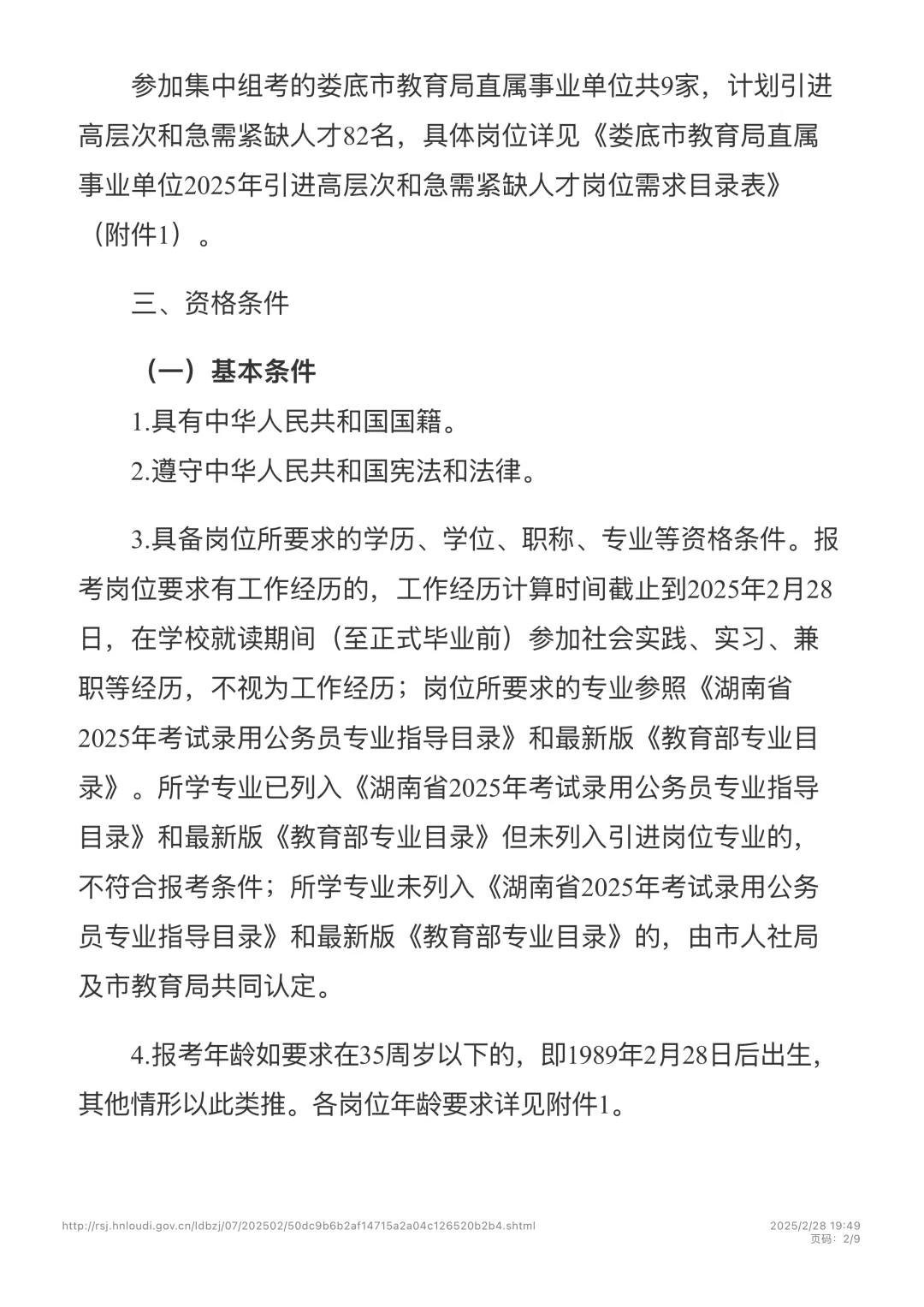 参加集中组考的娄底市教育局直属事业单位共9家，计划引进高层次和急需紧缺人才82名，具体岗位详见《娄底市教育局直属事业单位2025年引进高层次和急需紧缺人才岗位需求目录表》（附件1）。

三、资格条件

（一）基本条件

1.具有中华人民共和国国籍。

2.遵守中华人民共和国宪法和法律。

3.具备岗位所要求的学历、学位、职称、专业等资格条件。报考岗位要求有工作经历的，工作经历计算时间截止到2025年2月28日，在学校就读期间（至正式毕业前）参加社会实践、实习、兼职等经历，不视为工作经历；岗位所要求的专业参照《湖南省2025年考试录用公务员专业指导目录》和最新版《教育部专业目录》。所学专业已列入《湖南省2025年考试录用公务员专业指导目录》和最新版《教育部专业目录》但未列入引进岗位专业的，不符合报考条件；所学专业未列入《湖南省2025年考试录用公务员专业指导目录》和最新版《教育部专业目录》的，由市人社局及市教育局共同认定。

4.报考年龄如要求在35周岁以下的，即1989年2月28日后出生，其他情形以此类推。各岗位年龄要求详见附件1。

http://rsj.hnloudi.gov.cn/ldbzj/07/202502/50dc9b6b2af14715a2a04c126520b2b4.shtml
2025/2/28 19:49
页码：2/9